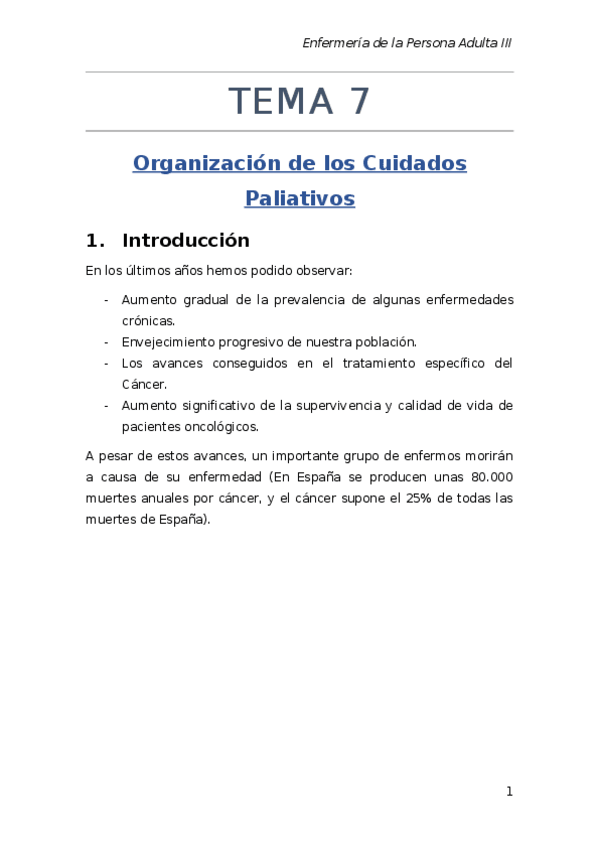 Enfermería de la Persona Adulta III

TEMA 7

Organización de los Cuidados Paliativos

1. Introducción

En los últimos años hemos podido observar:

- Aumento gradual de la prevalencia de algunas enfermedades crónicas.
- Envejecimiento progresivo de nuestra población.
- Los avances conseguidos en el tratamiento específico del Cáncer.
- Aumento significativo de la supervivencia y calidad de vida de pacientes oncológicos.

A pesar de estos avances, un importante grupo de enfermos morirán a causa de su enfermedad (En España se producen unas 80.000 muertes anuales por cáncer, y el cáncer supone el 25% de todas las muertes de España).

1